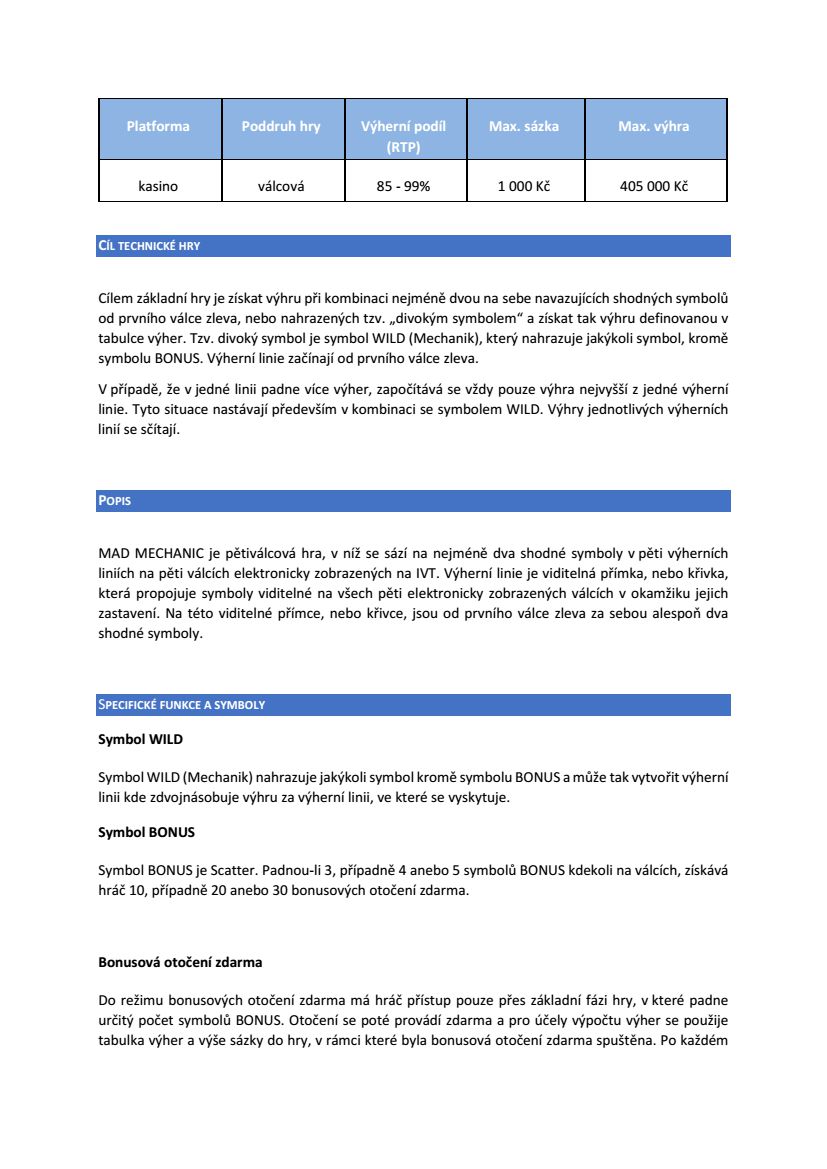 | Platforma | Poddruh hry | Výherní podíl (RTP) | Max. sázka | Max. výhra |
|---|---|---|---|---|
| kasino | válcová | 85 - 99% | 1 000 Kč | 405 000 Kč |

CÍL TECHNICKÉ HRY

Cílem základní hry je získat výhru při kombinaci nejméně dvou na sebe navazujících shodných symbolů od prvního válce zleva, nebo nahrazených tzv. „divokým symbolem“ a získat tak výhru definovanou v tabulce výher. Tzv. divoký symbol je symbol WILD (Mechanik), který nahrazuje jakýkoli symbol, kromě symbolu BONUS. Výherní linie začínají od prvního válce zleva.

V případě, že v jedné linii padne více výher, započítává se vždy pouze výhra nejvyšší z jedné výherní linie. Tyto situace nastávají především v kombinaci se symbolem WILD. Výhry jednotlivých výherních linií se sčítají.

POPIS

MAD MECHANIC je pětiválcová hra, v níž se sází na nejméně dva shodné symboly v pěti výherních liniích na pěti válcích elektronicky zobrazených na IVT. Výherní linie je viditelná přímka, nebo křivka, která propojuje symboly viditelné na všech pěti elektronicky zobrazených válcích v okamžiku jejich zastavení. Na této viditelné přímce, nebo křivce, jsou od prvního válce zleva za sebou alespoň dva shodné symboly.

SPECIFICKÉ FUNKCE A SYMBOLY

Symbol WILD

Symbol WILD (Mechanik) nahrazuje jakýkoli symbol kromě symbolu BONUS a může tak vytvořit výherní linii kde zdvojnásobuje výhru za výherní linii, ve které se vyskytuje.

Symbol BONUS

Symbol BONUS je Scatter. Padnou-li 3, případně 4 anebo 5 symbolů BONUS kdekoli na válcích, získává hráč 10, případně 20 anebo 30 bonusových otočení zdarma.

Bonusová otočení zdarma

Do režimu bonusových otočení zdarma má hráč přístup pouze přes základní fázi hry, v které padne určitý počet symbolů BONUS. Otočení se poté provádí zdarma a pro účely výpočtu výher se použije tabulka výher a výše sázky do hry, v rámci které byla bonusová otočení zdarma spuštěna. Po každém